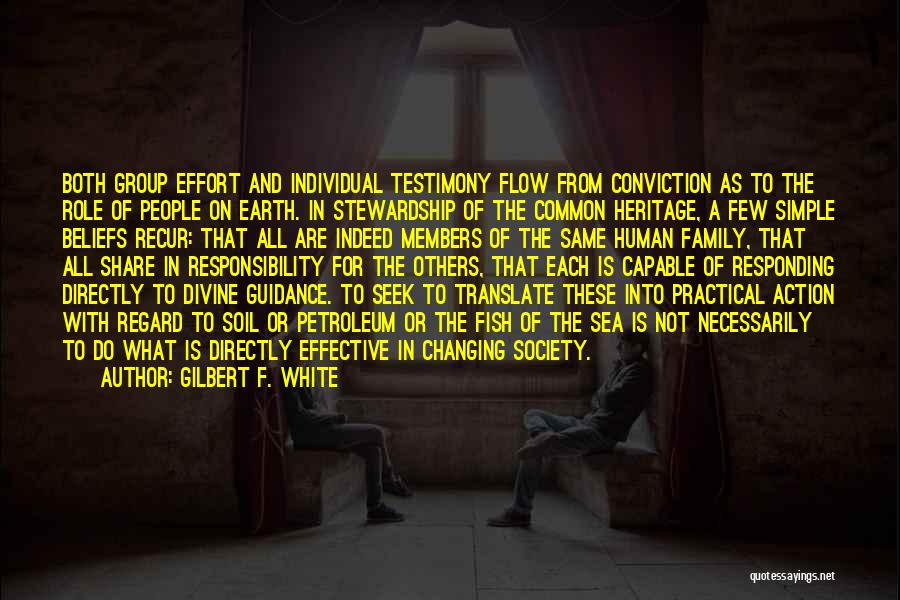 BOTH GROUP EFFORT AND INDIVIDUAL TESTIMONY FLOW FROM CONVICTION AS TO THE ROLE OF PEOPLE ON EARTH. IN STEWARDSHIP OF THE COMMON HERITAGE, A FEW SIMPLE BELIEFS RECUR: THAT ALL ARE INDEED MEMBERS OF THE SAME HUMAN FAMILY, THAT ALL SHARE IN RESPONSIBILITY FOR THE OTHERS, THAT EACH IS CAPABLE OF RESPONDING DIRECTLY TO DIVINE GUIDANCE. TO SEEK TO TRANSLATE THESE INTO PRACTICAL ACTION WITH REGARD TO SOIL OR PETROLEUM OR THE FISH OF THE SEA IS NOT NECESSARILY TO DO WHAT IS DIRECTLY EFFECTIVE IN CHANGING SOCIETY.

AUTHOR: GILBERT F. WHITE

quotessayings.net